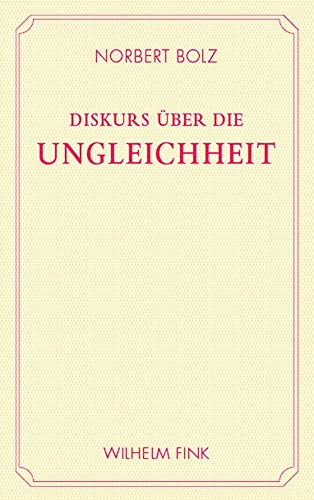 NORBERT BOLZ

DISKURS ÜBER DIE
UNGLEICHHEIT

WILHELM FINK